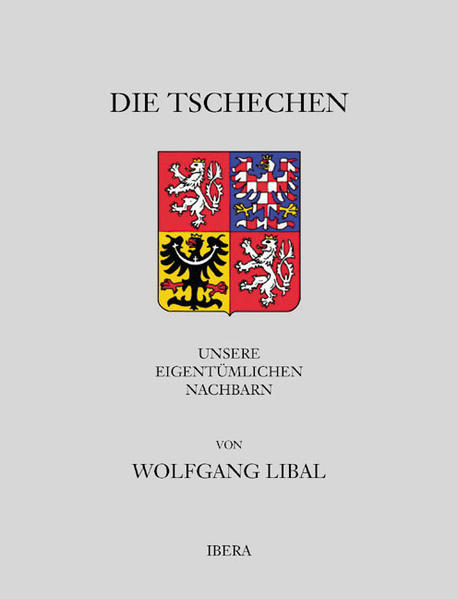 DIE TSCHECHEN

UNSERE
EIGENTÜMLICHEN
NACHBARN

VON
WOLFGANG LIBAL

IBERA